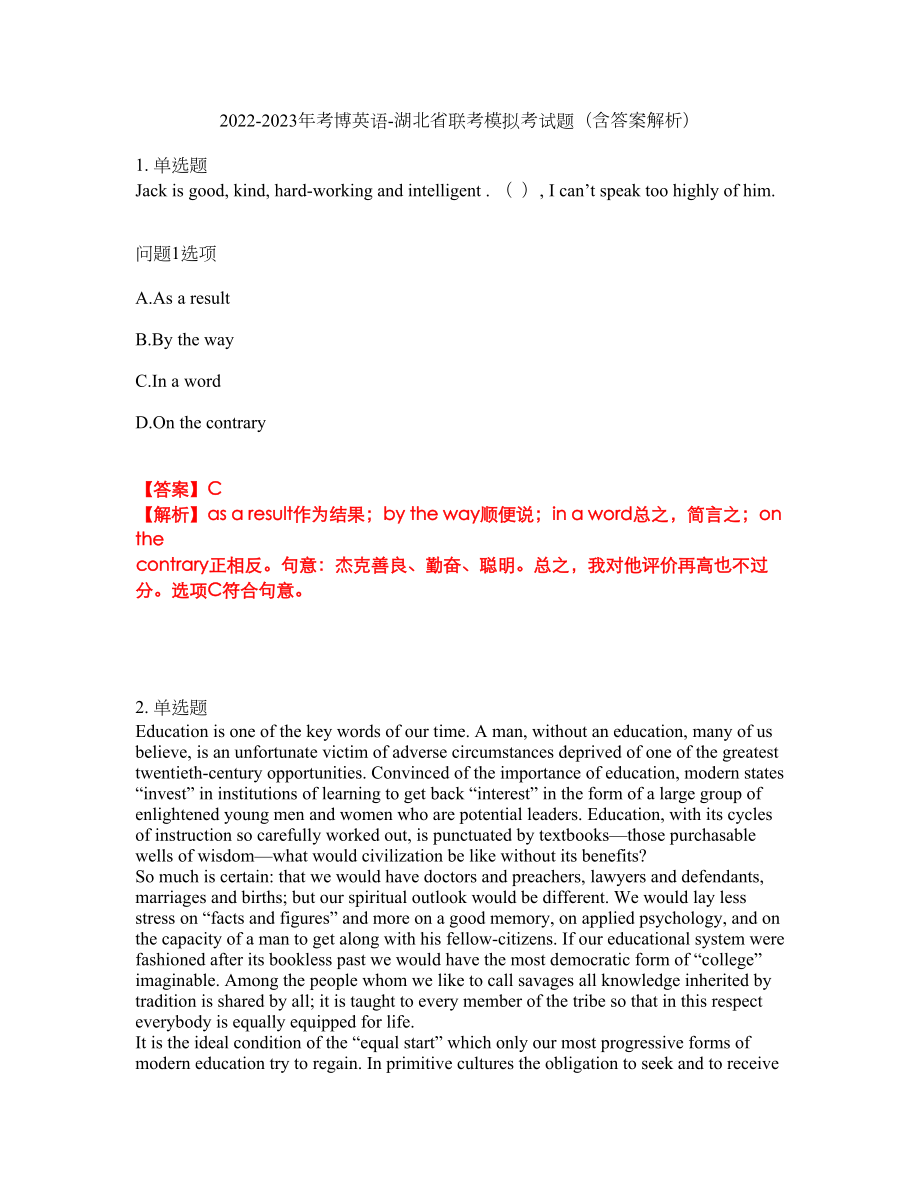 2022-2023年考博英语-湖北省联考模拟考试题（含答案解析）

1. 单选题
Jack is good, kind, hard-working and intelligent . （ ）, I can’t speak too highly of him.

问题1选项

A.As a result

B.By the way

C.In a word

D.On the contrary

【答案】C
【解析】as a result作为结果；by the way顺便说；in a word总之，简言之；on the contrary正相反。句意：杰克善良、勤奋、聪明。总之，我对他评价再高也不过分。选项C符合句意。

2. 单选题
Education is one of the key words of our time. A man, without an education, many of us believe, is an unfortunate victim of adverse circumstances deprived of one of the greatest twentieth-century opportunities. Convinced of the importance of education, modern states “invest” in institutions of learning to get back “interest” in the form of a large group of enlightened young men and women who are potential leaders. Education, with its cycles of instruction so carefully worked out, is punctuated by textbooks—those purchasable wells of wisdom—what would civilization be like without its benefits?
So much is certain: that we would have doctors and preachers, lawyers and defendants, marriages and births; but our spiritual outlook would be different. We would lay less stress on “facts and figures” and more on a good memory, on applied psychology, and on the capacity of a man to get along with his fellow-citizens. If our educational system were fashioned after its bookless past we would have the most democratic form of “college” imaginable. Among the people whom we like to call savages all knowledge inherited by tradition is shared by all; it is taught to every member of the tribe so that in this respect everybody is equally equipped for life.
It is the ideal condition of the “equal start” which only our most progressive forms of modern education try to regain. In primitive cultures the obligation to seek and to receive